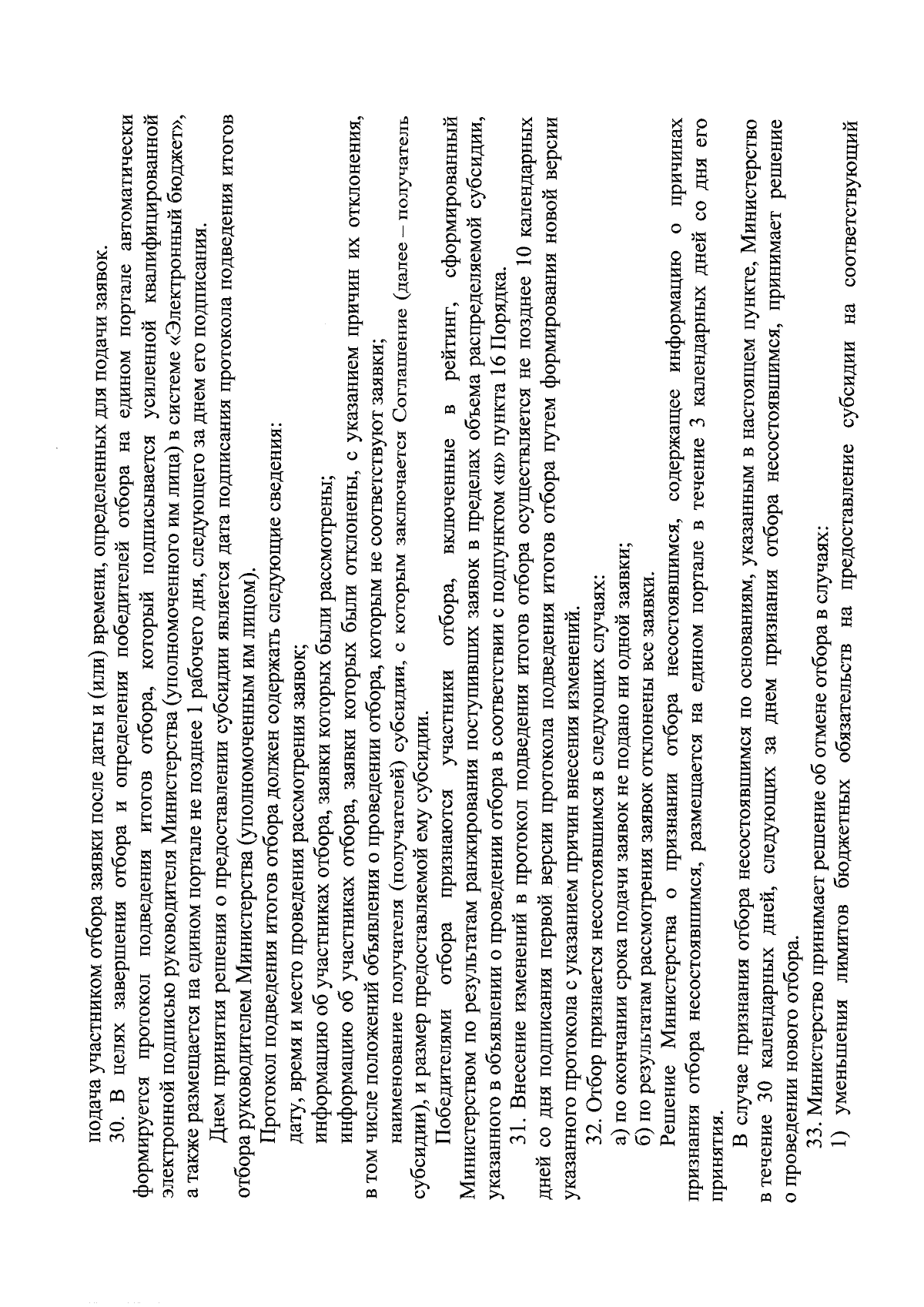 подача участником отбора заявки после даты и (или) времени, определенных для подачи заявок.

30. В целях завершения отбора и определения победителей отбора на едином портале автоматически формируется протокол подведения итогов отбора, который подписывается усиленной квалифицированной электронной подписью руководителя Министерства (уполномоченного им лица) в системе «Электронный бюджет», а также размещается на едином портале не позднее 1 рабочего дня, следующего за днем его подписания.

Днем принятия решения о предоставлении субсидии является дата подписания протокола подведения итогов отбора руководителем Министерства (уполномоченным им лицом).

Протокол подведения итогов отбора должен содержать следующие сведения:

дату, время и место проведения рассмотрения заявок;

информацию об участниках отбора, заявки которых были рассмотрены;

информацию об участниках отбора, заявки которых были отклонены, с указанием причин их отклонения, в том числе положений объявления о проведении отбора, которым не соответствуют заявки;

наименование получателя (получателей) субсидии, с которым заключается Соглашение (далее – получатель субсидии), и размер предоставляемой ему субсидии.

Победителями отбора признаются участники отбора, включенные в рейтинг, сформированный Министерством по результатам ранжирования поступивших заявок в пределах объема распределяемой субсидии, указанного в объявлении о проведении отбора в соответствии с подпунктом «н» пункта 16 Порядка.

31. Внесение изменений в протокол подведения итогов отбора осуществляется не позднее 10 календарных дней со дня подписания первой версии протокола подведения итогов отбора путем формирования новой версии указанного протокола с указанием причин внесения изменений.

32. Отбор признается несостоявшимся в следующих случаях:

а) по окончании срока подачи заявок не подано ни одной заявки;

б) по результатам рассмотрения заявок отклонены все заявки.

Решение Министерства о признании отбора несостоявшимся, содержащее информацию о причинах признания отбора несостоявшимся, размещается на едином портале в течение 3 календарных дней со дня его принятия.

В случае признания отбора несостоявшимся по основаниям, указанным в настоящем пункте, Министерство в течение 30 календарных дней, следующих за днем признания отбора несостоявшимся, принимает решение о проведении нового отбора.

33. Министерство принимает решение об отмене отбора в случаях:

1) уменьшения лимитов бюджетных обязательств на предоставление субсидии на соответствующий